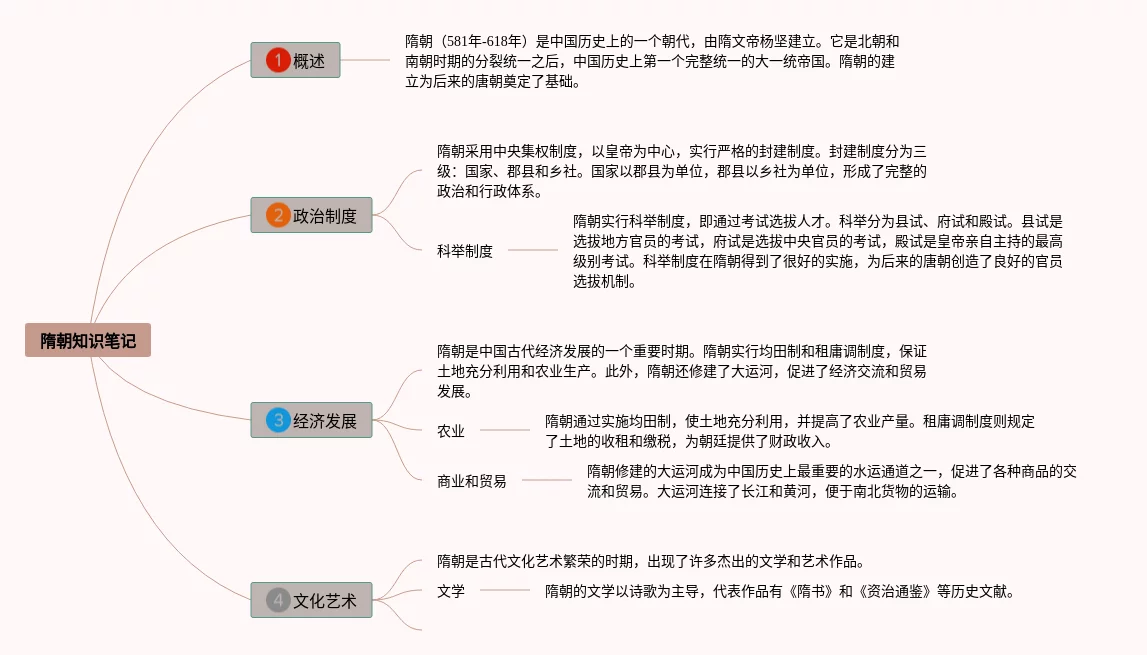 隋朝知识笔记

1 概述

隋朝（581年-618年）是中国历史上的一个朝代，由隋文帝杨坚建立。它是北朝和南朝时期的分裂统一之后，中国历史上第一个完整统一的大一统帝国。隋朝的建立为后来的唐朝奠定了基础。

2 政治制度

隋朝采用中央集权制度，以皇帝为中心，实行严格的封建制度。封建制度分为三级：国家、郡县和乡社。国家以郡县为单位，郡县以乡社为单位，形成了完整的政治和行政体系。

科举制度

隋朝实行科举制度，即通过考试选拔人才。科举分为县试、府试和殿试。县试是选拔地方官员的考试，府试是选拔中央官员的考试，殿试是皇帝亲自主持的最高级别考试。科举制度在隋朝得到了很好的实施，为后来的唐朝创造了良好的官员选拔机制。

3 经济发展

隋朝是中国古代经济发展的一个重要时期。隋朝实行均田制和租庸调制度，保证土地充分利用和农业生产。此外，隋朝还修建了大运河，促进了经济交流和贸易发展。

农业

隋朝通过实施均田制，使土地充分利用，并提高了农业产量。租庸调制度则规定了土地的收租和缴税，为朝廷提供了财政收入。

商业和贸易

隋朝修建的大运河成为中国历史上最重要的水运通道之一，促进了各种商品的交流和贸易。大运河连接了长江和黄河，便于南北货物的运输。

4 文化艺术

隋朝是古代文化艺术繁荣的时期，出现了许多杰出的文学和艺术作品。

文学

隋朝的文学以诗歌为主导，代表作品有《隋书》和《资治通鉴》等历史文献。